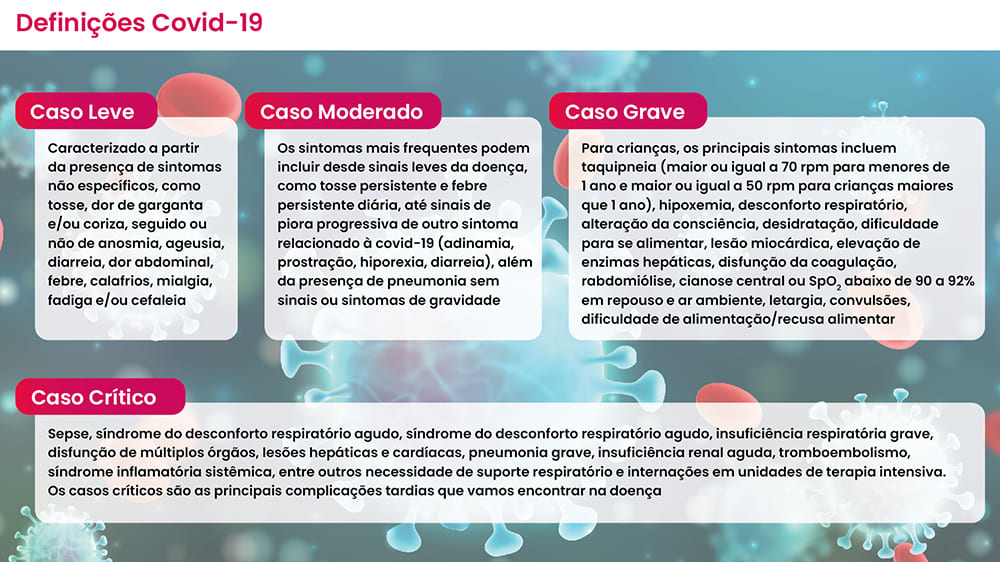 Definições Covid-19

Caso Leve

Caracterizado a partir da presença de sintomas não específicos, como tosse, dor de garganta e/ou coriza, seguido ou não de anosmia, ageusia, diarreia, dor abdominal, febre, calafrios, mialgia, fadiga e/ou cefaleia

Caso Moderado

Os sintomas mais frequentes podem incluir desde sinais leves da doença, como tosse persistente e febre persistente diária, até sinais de piora progressiva de outro sintoma relacionado à covid-19 (adinamia, prostração, hiporexia, diarreia), além da presença de pneumonia sem sinais ou sintomas de gravidade

Caso Grave

Para crianças, os principais sintomas incluem taquipneia (maior ou igual a 70 rpm para menores de 1 ano e maior ou igual a 50 rpm para crianças maiores que 1 ano), hipoxemia, desconforto respiratório, alteração da consciência, desidratação, dificuldade para se alimentar, lesão miocárdica, elevação de enzimas hepáticas, disfunção da coagulação, rabdomiólise, cianose central ou $SpO_2$ abaixo de 90 a 92% em repouso e ar ambiente, letargia, convulsões, dificuldade de alimentação/recusa alimentar

Caso Crítico

Sepse, síndrome do desconforto respiratório agudo, síndrome do desconforto respiratório agudo, insuficiência respiratória grave, disfunção de múltiplos órgãos, lesões hepáticas e cardíacas, pneumonia grave, insuficiência renal aguda, tromboembolismo, síndrome inflamatória sistêmica, entre outros necessidade de suporte respiratório e internações em unidades de terapia intensiva. Os casos críticos são as principais complicações tardias que vamos encontrar na doença